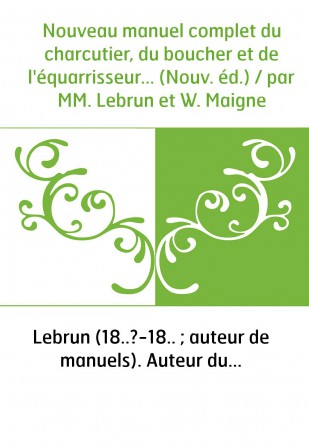 Nouveau manuel complet du charcutier, du boucher et de l'équarrisseur... (Nouv. éd.) / par MM. Lebrun et W. Maigne

Lebrun (18..?-18.. ; auteur de manuels). Auteur du...